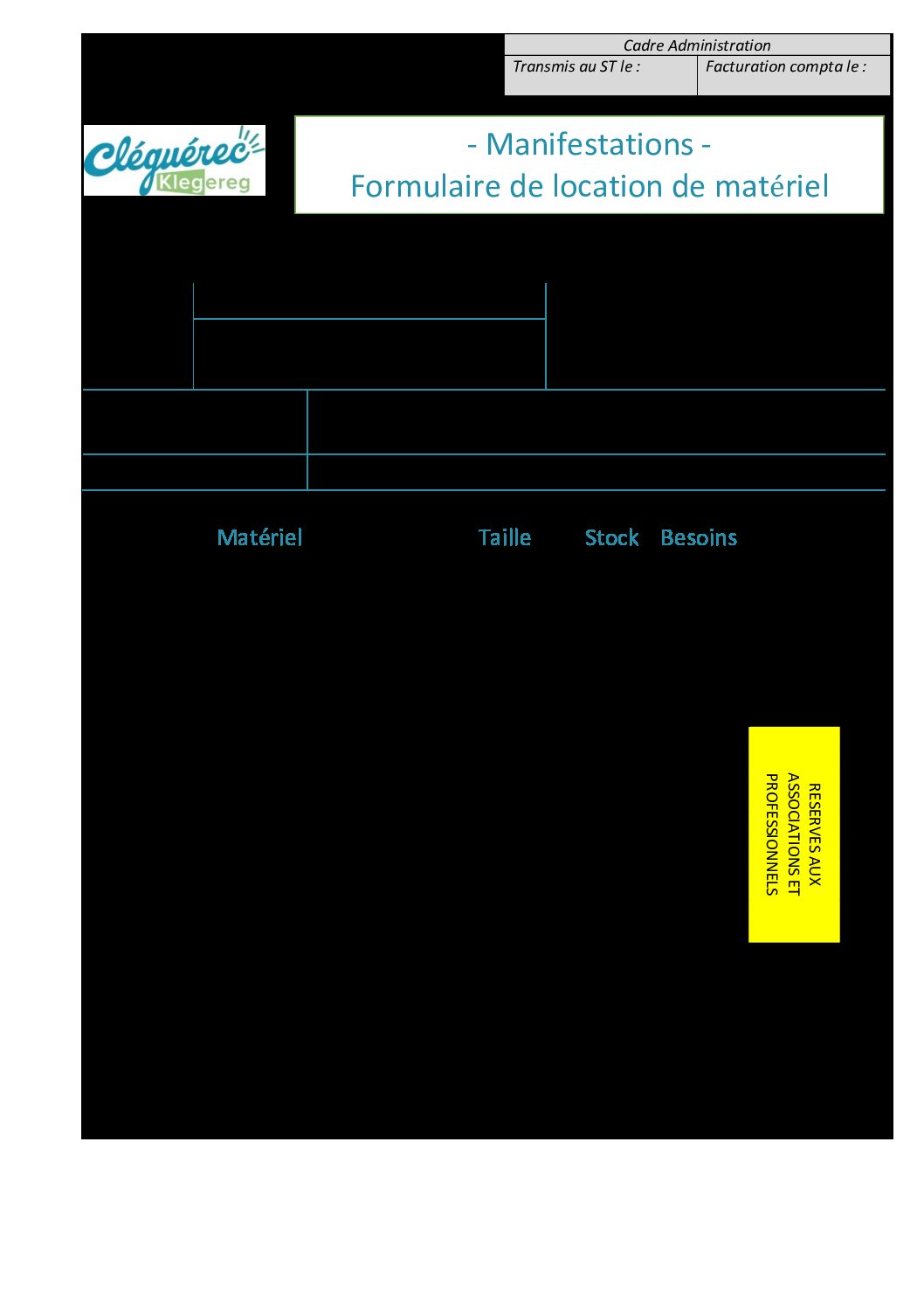 Cadre Administration
Transmis au ST le :
Facturation compta le :

Cléguérec
Klegereg

- Manifestations -
Formulaire de location de matériel

Matériel
Taille
Stock
Besoins

RESERVES AUX ASSOCIATIONS ET PROFESSIONNELS